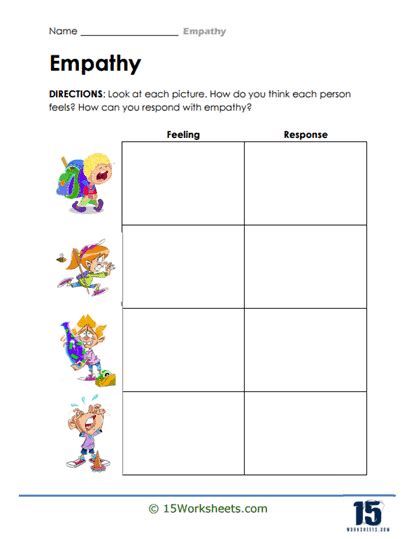 Name ____________________ Empathy

Empathy

DIRECTIONS: Look at each picture. How do you think each person feels? How can you respond with empathy?

| Feeling | Response |
|---|---|
| | |
| | |
| | |
| | |

© 15Worksheets.com

15
WORKSHEETS.COM